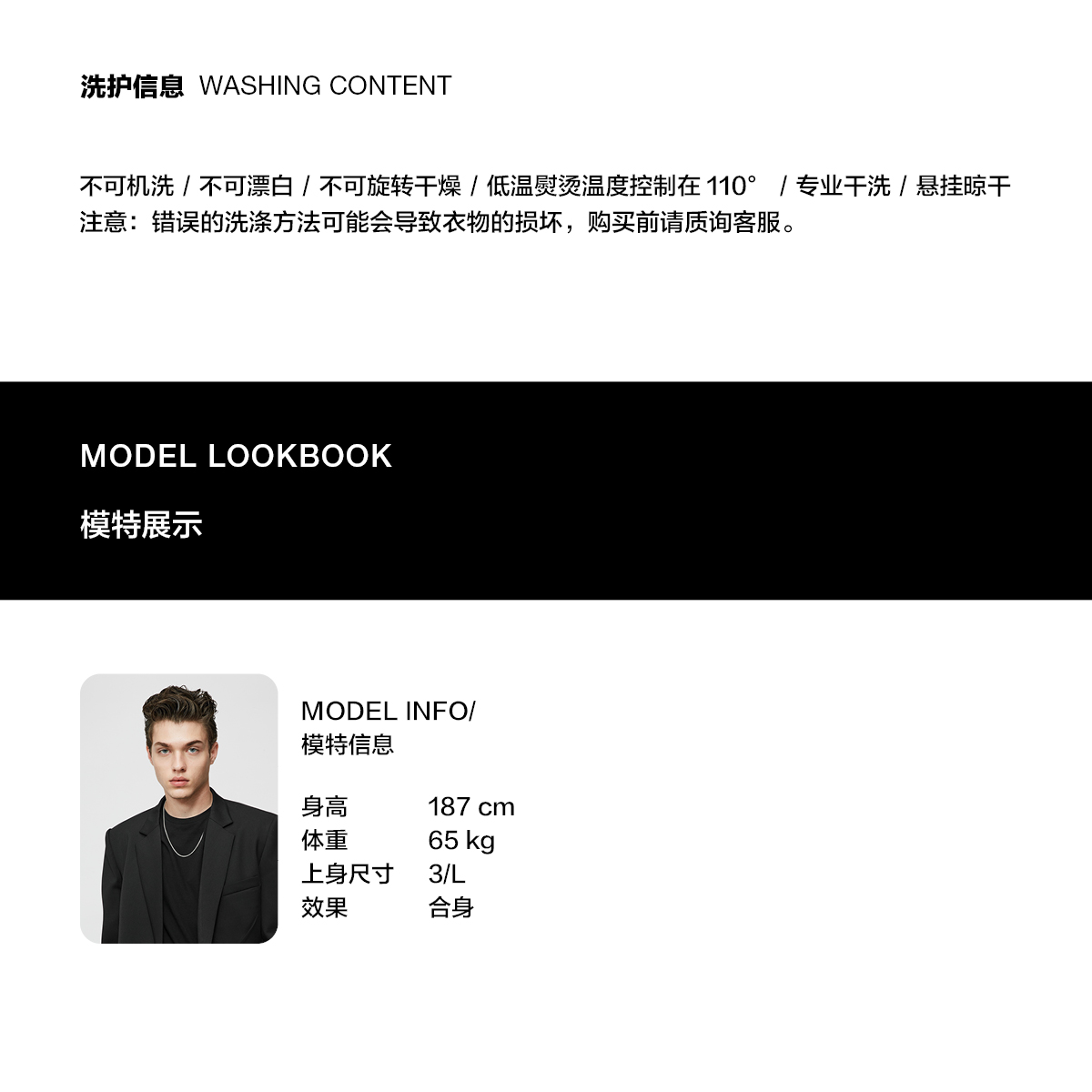 洗护信息 WASHING CONTENT

不可机洗 / 不可漂白 / 不可旋转干燥 / 低温熨烫温度控制在110° / 专业干洗 / 悬挂晾干
注意：错误的洗涤方法可能会导致衣物的损坏，购买前请质询客服。

MODEL LOOKBOOK

模特展示

MODEL INFO/
模特信息

身高 187 cm
体重 65 kg
上身尺寸 3/L
效果 合身